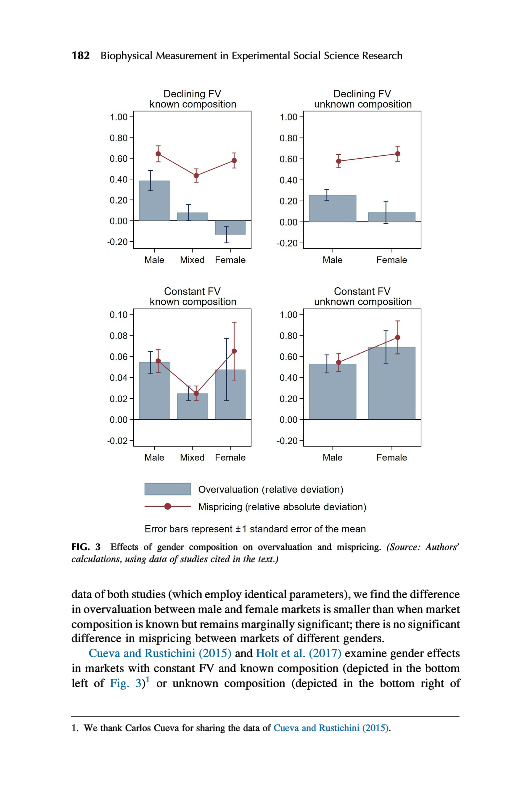 182 Biophysical Measurement in Experimental Social Science Research

Declining FV
known composition

1.00
0.80
0.60
0.40
0.20
0.00
-0.20

Male Mixed Female

Declining FV
unknown composition

1.00
0.80
0.60
0.40
0.20
0.00
-0.20

Male Female

Constant FV
known composition

0.10
0.08
0.06
0.04
0.02
0.00
-0.02

Male Mixed Female

Constant FV
unknown composition

1.00
0.80
0.60
0.40
0.20
0.00
-0.20

Male Female

Overvaluation (relative deviation)

Mispricing (relative absolute deviation)

Error bars represent ±1 standard error of the mean

FIG. 3 Effects of gender composition on overvaluation and mispricing. (Source: Authors' calculations, using data of studies cited in the text.)

data of both studies (which employ identical parameters), we find the difference in overvaluation between male and female markets is smaller than when market composition is known but remains marginally significant; there is no significant difference in mispricing between markets of different genders.

Cueva and Rustichini (2015) and Holt et al. (2017) examine gender effects in markets with constant FV and known composition (depicted in the bottom left of Fig. 3)$^1$ or unknown composition (depicted in the bottom right of

1. We thank Carlos Cueva for sharing the data of Cueva and Rustichini (2015).